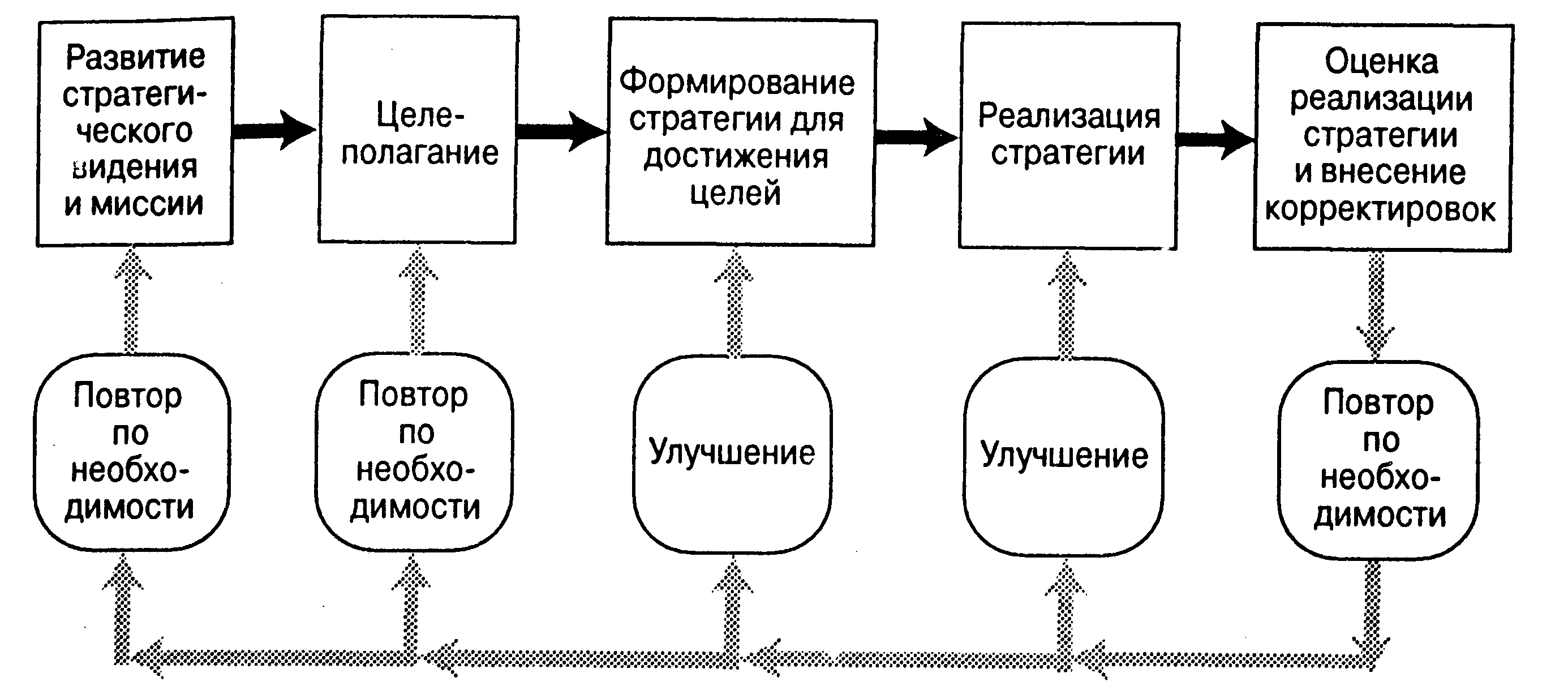 Развитие стратегического видения и миссии

Целеполагание

Формирование стратегии для достижения целей

Реализация стратегии

Оценка реализации стратегии и внесение корректировок

Повтор по необходимости

Повтор по необходимости

Улучшение

Улучшение

Повтор по необходимости